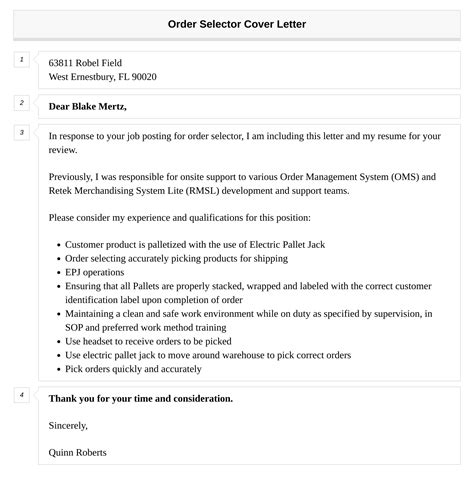 Order Selector Cover Letter

1

63811 Robel Field
West Ernestbury, FL 90020

2

Dear Blake Mertz,

3

In response to your job posting for order selector, I am including this letter and my resume for your review.

Previously, I was responsible for onsite support to various Order Management System (OMS) and Retek Merchandising System Lite (RMSL) development and support teams.

Please consider my experience and qualifications for this position:

- Customer product is palletized with the use of Electric Pallet Jack
- Order selecting accurately picking products for shipping
- EPJ operations
- Ensuring that all Pallets are properly stacked, wrapped and labeled with the correct customer identification label upon completion of order
- Maintaining a clean and safe work environment while on duty as specified by supervision, in SOP and preferred work method training
- Use headset to receive orders to be picked
- Use electric pallet jack to move around warehouse to pick correct orders
- Pick orders quickly and accurately

4

Thank you for your time and consideration.

Sincerely,

Quinn Roberts